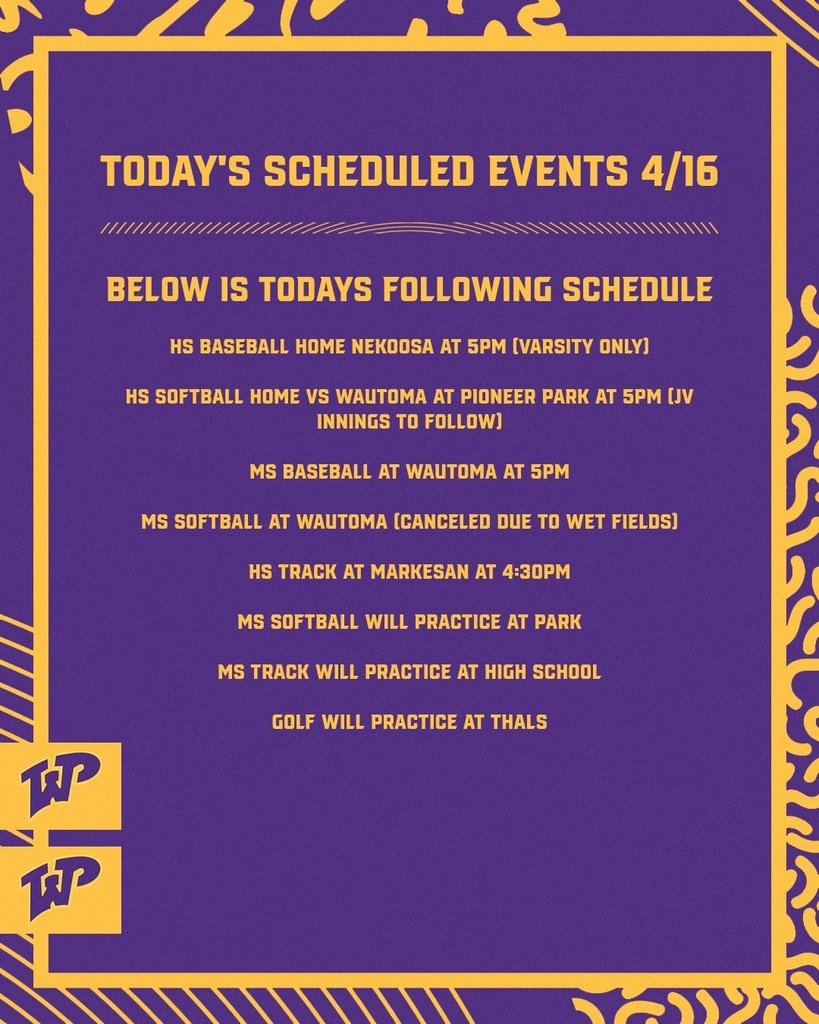 TODAY'S SCHEDULED EVENTS 4/16

BELOW IS TODAYS FOLLOWING SCHEDULE

HS BASEBALL HOME NEKOOSA AT 5PM (VARSITY ONLY)

HS SOFTBALL HOME VS WAUTOMA AT PIONEER PARK AT 5PM (JV INNINGS TO FOLLOW)

MS BASEBALL AT WAUTOMA AT 5PM

MS SOFTBALL AT WAUTOMA (CANCELED DUE TO WET FIELDS)

HS TRACK AT MARKESAN AT 4:30PM

MS SOFTBALL WILL PRACTICE AT PARK

MS TRACK WILL PRACTICE AT HIGH SCHOOL

GOLF WILL PRACTICE AT THALS

WP

WP